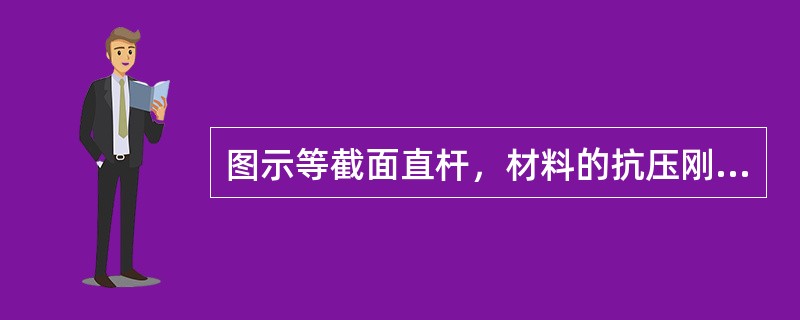 图示等截面直杆，材料的抗压刚...